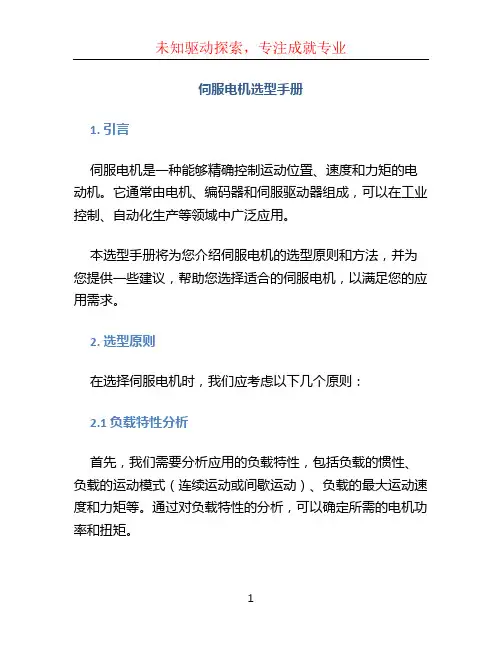 未知驱动探索，专注成就专业

伺服电机选型手册

1. 引言

伺服电机是一种能够精确控制运动位置、速度和力矩的电动机。它通常由电机、编码器和伺服驱动器组成，可以在工业控制、自动化生产等领域中广泛应用。

本选型手册将为您介绍伺服电机的选型原则和方法，并为您提供一些建议，帮助您选择适合的伺服电机，以满足您的应用需求。

2. 选型原则

在选择伺服电机时，我们应考虑以下几个原则：

2.1 负载特性分析

首先，我们需要分析应用的负载特性，包括负载的惯性、负载的运动模式（连续运动或间歇运动）、负载的最大运动速度和力矩等。通过对负载特性的分析，可以确定所需的电机功率和扭矩。

1